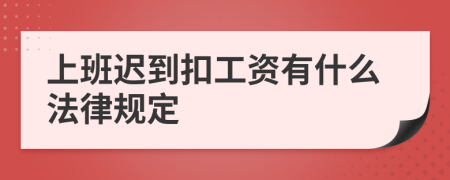 上班迟到扣工资有什么法律规定